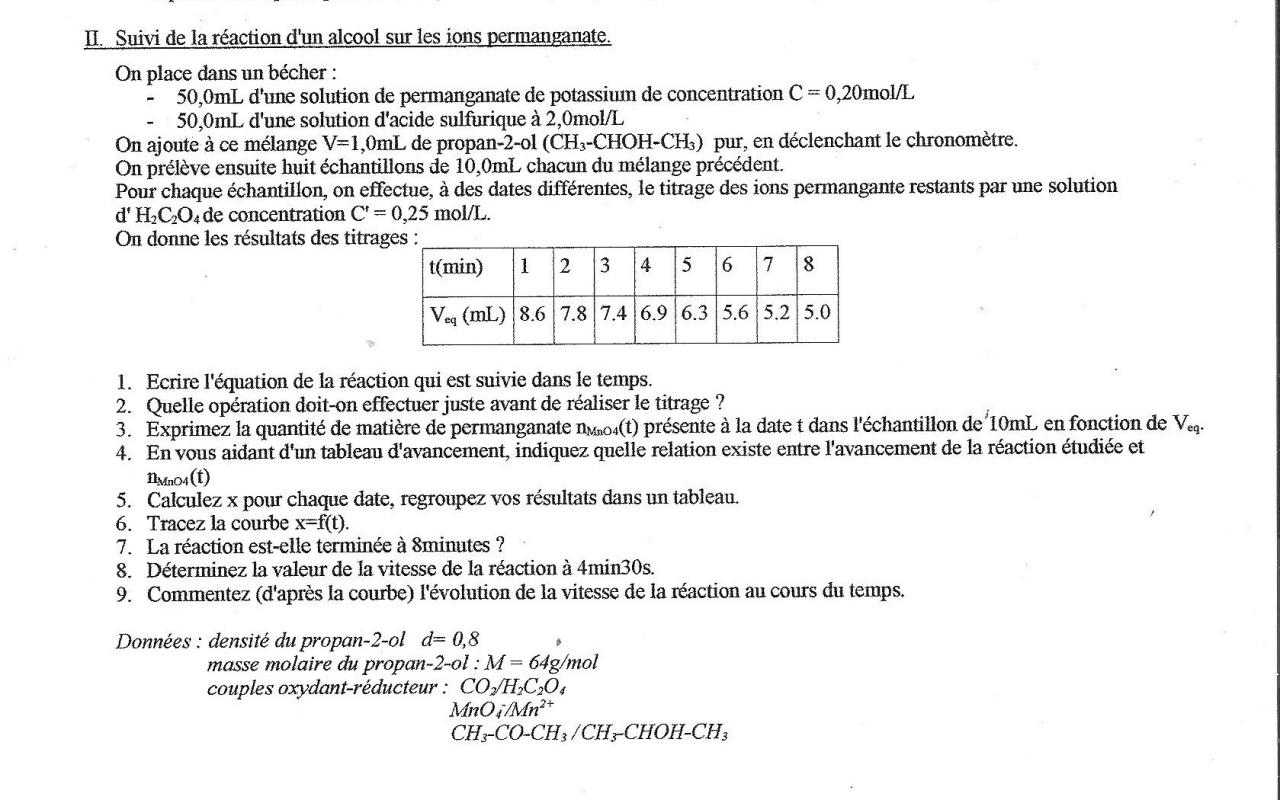 II. Suivi de la réaction d'un alcool sur les ions permanganate.

On place dans un bécher :
- 50,0mL d'une solution de permanganate de potassium de concentration C = 0,20mol/L
- 50,0mL d'une solution d'acide sulfurique à 2,0mol/L

On ajoute à ce mélange V=1,0mL de propan-2-ol ($CH_3$-CHOH-$CH_3$) pur, en déclenchant le chronomètre.
On prélève ensuite huit échantillons de 10,0mL chacun du mélange précédent.
Pour chaque échantillon, on effectue, à des dates différentes, le titrage des ions permangante restants par une solution d' $H_2C_2O_4$ de concentration C' = 0,25 mol/L.
On donne les résultats des titrages :

| t(min) | 1 | 2 | 3 | 4 | 5 | 6 | 7 | 8 |
|---|---|---|---|---|---|---|---|---|
| $V_{eq}$ (mL) | 8.6 | 7.8 | 7.4 | 6.9 | 6.3 | 5.6 | 5.2 | 5.0 |

1. Ecrire l'équation de la réaction qui est suivie dans le temps.
2. Quelle opération doit-on effectuer juste avant de réaliser le titrage ?
3. Exprimez la quantité de matière de permanganate $n_{MnO4}$(t) présente à la date t dans l'échantillon de 10mL en fonction de $V_{eq}$.
4. En vous aidant d'un tableau d'avancement, indiquez quelle relation existe entre l'avancement de la réaction étudiée et $n_{MnO4}$(t)
5. Calculez x pour chaque date, regroupez vos résultats dans un tableau.
6. Tracez la courbe x=f(t).
7. La réaction est-elle terminée à 8minutes ?
8. Déterminez la valeur de la vitesse de la réaction à 4min30s.
9. Commentez (d'après la courbe) l'évolution de la vitesse de la réaction au cours du temps.

Données : densité du propan-2-ol d= 0,8
masse molaire du propan-2-ol : M = 64g/mol
couples oxydant-réducteur : $CO_2/H_2C_2O_4$
$MnO_4^-/Mn^{2+}$
$CH_3$-CO-$CH_3$ / $CH_3$-CHOH-$CH_3$